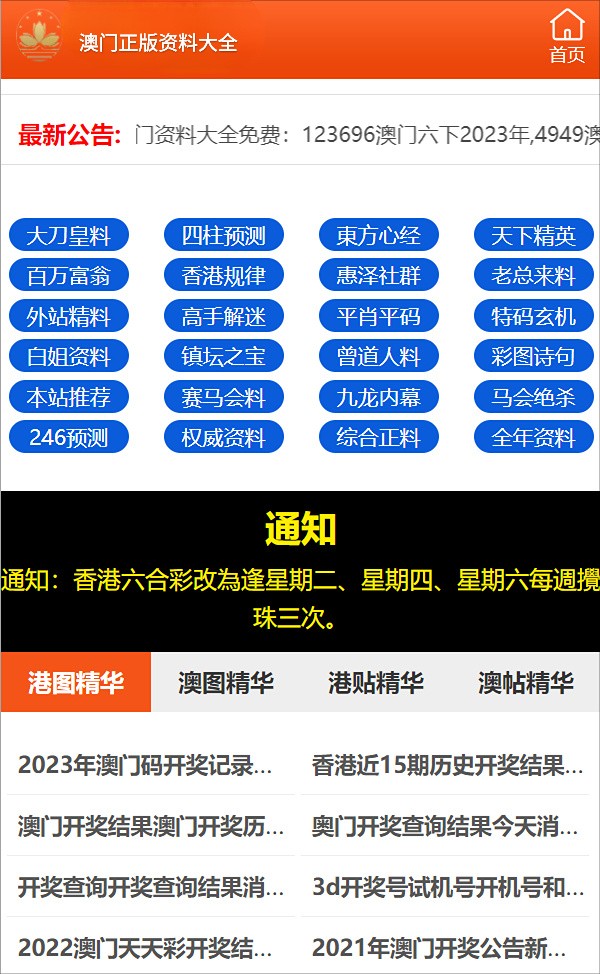 澳门正版资料大全

首页

最新公告: 门资料大全免费：123696澳门六下2023年,4949澳

大刀皇料
四柱预测
東方心经
天下精英
百万富翁
香港规律
惠泽社群
老总来料
外站精料
高手解迷
平肖平码
特码玄机
白姐资料
镇坛之宝
曾道人料
彩图诗句
本站推荐
赛马会料
九龙内幕
马会绝杀
246预测
权威资料
综合正料
全年资料

通知

通知：香港六合彩改為逢星期二、星期四、星期六每週攪珠三次。

港图精华
澳图精华
港贴精华
澳帖精华

2023年澳门码开奖记录...
香港近15期历史开奖结果...
澳门开奖结果澳门开奖历...
奥门开奖查询结果今天消...
开奖查询开奖查询结果消...
3d开奖号试机号开机号和...
2022澳门天天彩开奖结...
2021年澳门开奖公告新...